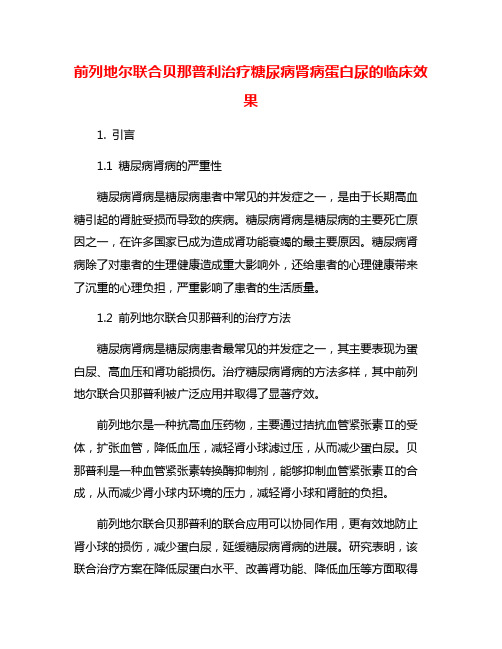 前列地尔联合贝那普利治疗糖尿病肾病蛋白尿的临床效果

1. 引言

1.1 糖尿病肾病的严重性

糖尿病肾病是糖尿病患者中常见的并发症之一，是由于长期高血糖引起的肾脏受损而导致的疾病。糖尿病肾病是糖尿病的主要死亡原因之一，在许多国家已成为造成肾功能衰竭的最主要原因。糖尿病肾病除了对患者的生理健康造成重大影响外，还给患者的心理健康带来了沉重的心理负担，严重影响了患者的生活质量。

1.2 前列地尔联合贝那普利的治疗方法

糖尿病肾病是糖尿病患者最常见的并发症之一，其主要表现为蛋白尿、高血压和肾功能损伤。治疗糖尿病肾病的方法多样，其中前列地尔联合贝那普利被广泛应用并取得了显著疗效。

前列地尔是一种抗高血压药物，主要通过拮抗血管紧张素II的受体，扩张血管，降低血压，减轻肾小球滤过压，从而减少蛋白尿。贝那普利是一种血管紧张素转换酶抑制剂，能够抑制血管紧张素II的合成，从而减少肾小球内环境的压力，减轻肾小球和肾脏的负担。

前列地尔联合贝那普利的联合应用可以协同作用，更有效地防止肾小球的损伤，减少蛋白尿，延缓糖尿病肾病的进展。研究表明，该联合治疗方案在降低尿蛋白水平、改善肾功能、降低血压等方面取得